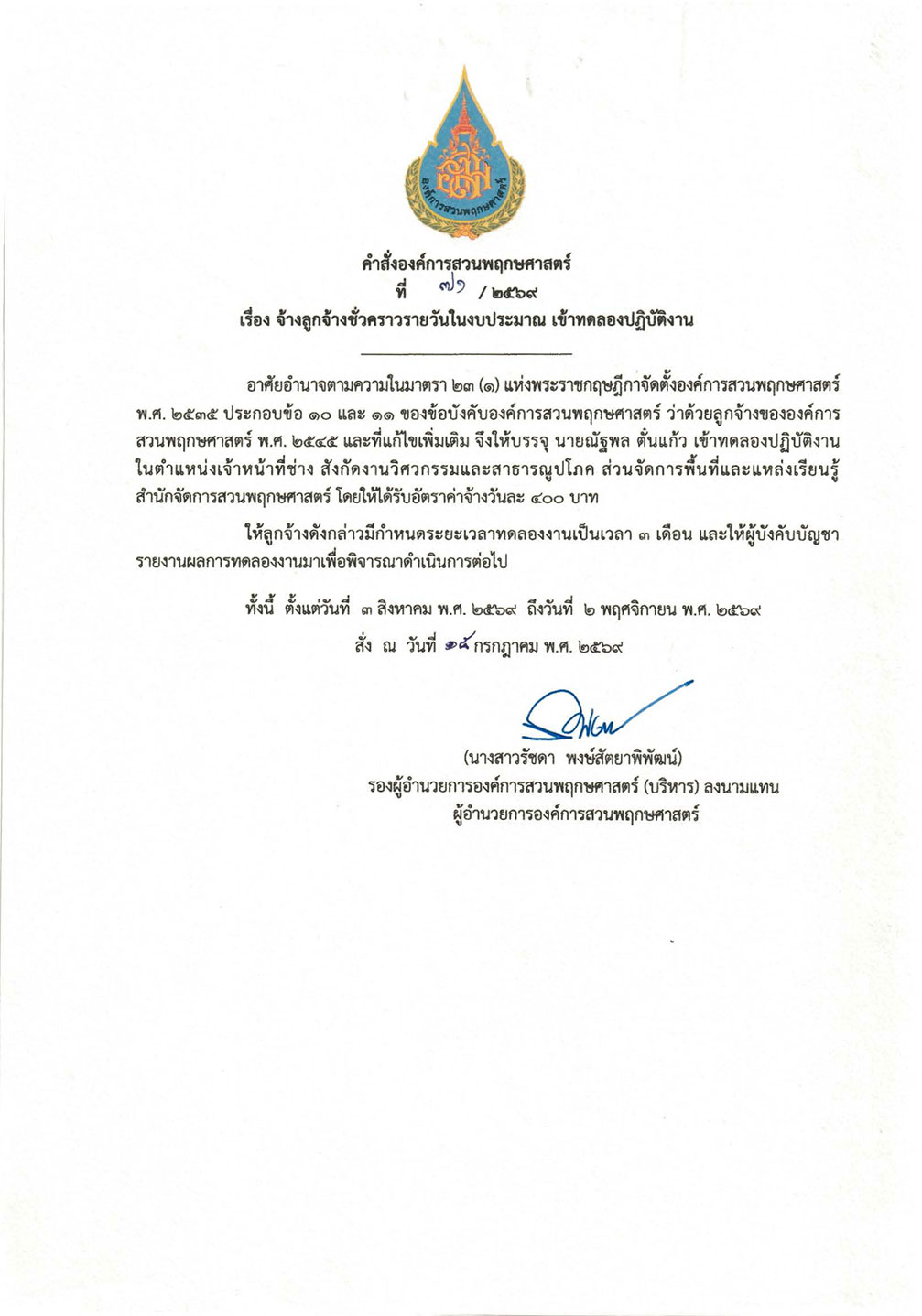 องค์การสวนพฤกษศาสตร์

คำสั่งองค์การสวนพฤกษศาสตร์
ที่ ๗๑ / ๒๕๖๙
เรื่อง จ้างลูกจ้างชั่วคราวรายวันในงบประมาณ เข้าทดลองปฏิบัติงาน

อาศัยอำนาจตามความในมาตรา ๒๓ (๑) แห่งพระราชกฤษฎีกาจัดตั้งองค์การสวนพฤกษศาสตร์ พ.ศ. ๒๕๓๕ ประกอบข้อ ๑๐ และ ๑๑ ของข้อบังคับองค์การสวนพฤกษศาสตร์ ว่าด้วยลูกจ้างขององค์การสวนพฤกษศาสตร์ พ.ศ. ๒๕๔๕ และที่แก้ไขเพิ่มเติม จึงให้บรรจุ นายณัฐพล ตั้นแก้ว เข้าทดลองปฏิบัติงานในตำแหน่งเจ้าหน้าที่ช่าง สังกัดงานวิศวกรรมและสาธารณูปโภค ส่วนจัดการพื้นที่และแหล่งเรียนรู้ สำนักจัดการสวนพฤกษศาสตร์ โดยให้ได้รับอัตราค่าจ้างวันละ ๔๐๐ บาท

ให้ลูกจ้างดังกล่าวมีกำหนดระยะเวลาทดลองงานเป็นเวลา ๓ เดือน และให้ผู้บังคับบัญชารายงานผลการทดลองงานมาเพื่อพิจารณาดำเนินการต่อไป

ทั้งนี้ ตั้งแต่วันที่ ๓ สิงหาคม พ.ศ. ๒๕๖๙ ถึงวันที่ ๒ พฤศจิกายน พ.ศ. ๒๕๖๙

สั่ง ณ วันที่ ๒๔ กรกฎาคม พ.ศ. ๒๕๖๙

(นางสาวรัชดา พงษ์สัตยาพิพัฒน์)
รองผู้อำนวยการองค์การสวนพฤกษศาสตร์ (บริหาร) ลงนามแทน
ผู้อำนวยการองค์การสวนพฤกษศาสตร์